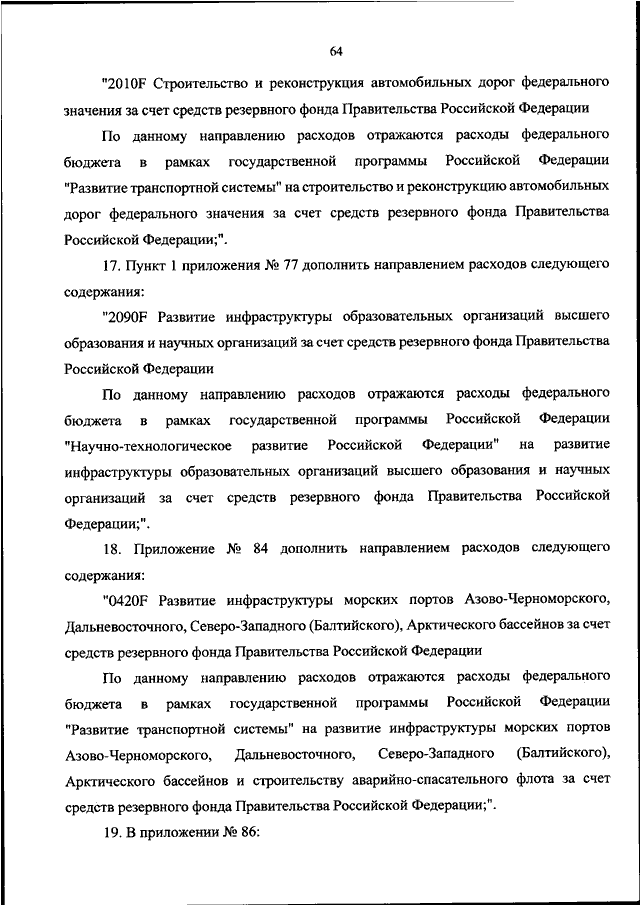 64

"2010F Строительство и реконструкция автомобильных дорог федерального значения за счет средств резервного фонда Правительства Российской Федерации

По данному направлению расходов отражаются расходы федерального бюджета в рамках государственной программы Российской Федерации "Развитие транспортной системы" на строительство и реконструкцию автомобильных дорог федерального значения за счет средств резервного фонда Правительства Российской Федерации;".

17. Пункт 1 приложения № 77 дополнить направлением расходов следующего содержания:

"2090F Развитие инфраструктуры образовательных организаций высшего образования и научных организаций за счет средств резервного фонда Правительства Российской Федерации

По данному направлению расходов отражаются расходы федерального бюджета в рамках государственной программы Российской Федерации "Научно-технологическое развитие Российской Федерации" на развитие инфраструктуры образовательных организаций высшего образования и научных организаций за счет средств резервного фонда Правительства Российской Федерации;".

18. Приложение № 84 дополнить направлением расходов следующего содержания:

"0420F Развитие инфраструктуры морских портов Азово-Черноморского, Дальневосточного, Северо-Западного (Балтийского), Арктического бассейнов за счет средств резервного фонда Правительства Российской Федерации

По данному направлению расходов отражаются расходы федерального бюджета в рамках государственной программы Российской Федерации "Развитие транспортной системы" на развитие инфраструктуры морских портов Азово-Черноморского, Дальневосточного, Северо-Западного (Балтийского), Арктического бассейнов и строительству аварийно-спасательного флота за счет средств резервного фонда Правительства Российской Федерации;".

19. В приложении № 86: